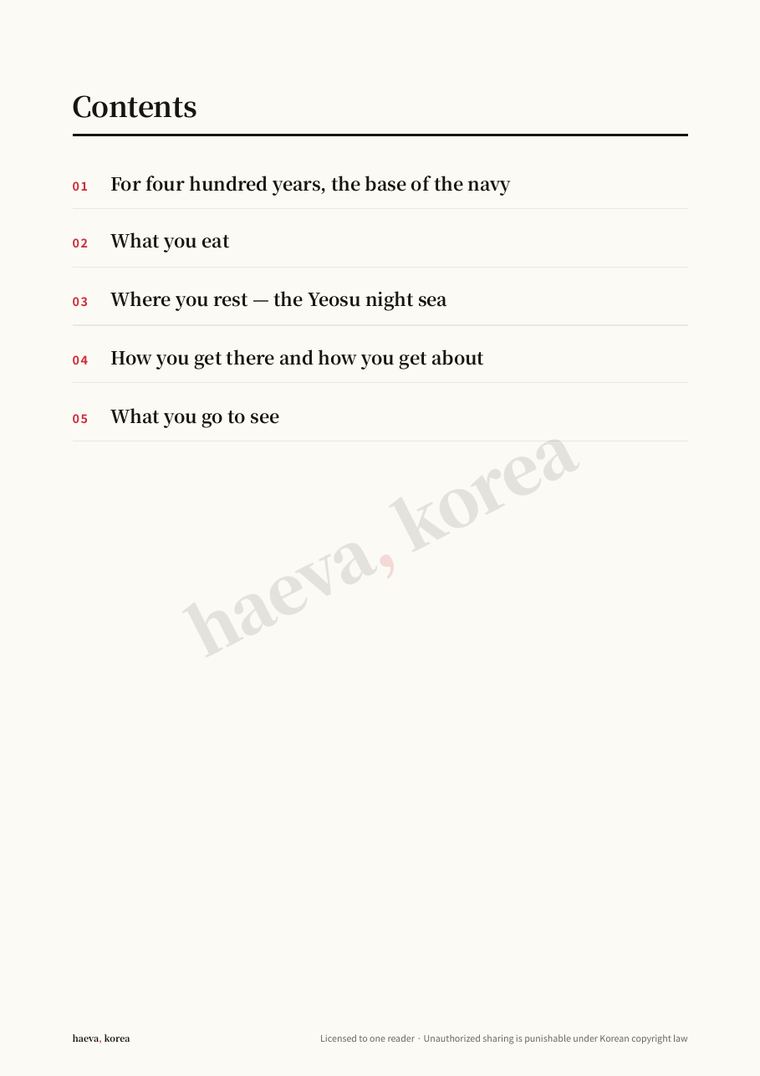 Contents

01 For four hundred years, the base of the navy

02 What you eat

03 Where you rest — the Yeosu night sea

04 How you get there and how you get about

05 What you go to see

haeva, korea

haeva, korea

Licensed to one reader · Unauthorized sharing is punishable under Korean copyright law